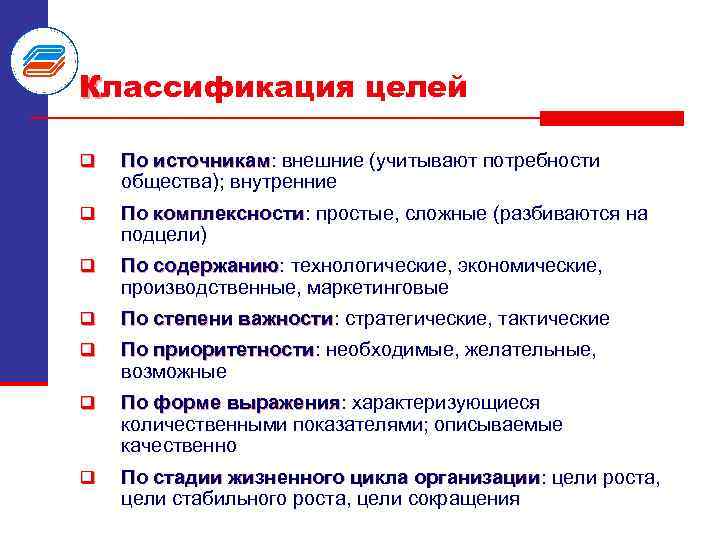 Классификация целей

По источникам: внешние (учитывают потребности общества); внутренние

По комплексности: простые, сложные (разбиваются на подцели)

По содержанию: технологические, экономические, производственные, маркетинговые

По степени важности: стратегические, тактические

По приоритетности: необходимые, желательные, возможные

По форме выражения: характеризующиеся количественными показателями; описываемые качественно

По стадии жизненного цикла организации: цели роста, цели стабильного роста, цели сокращения